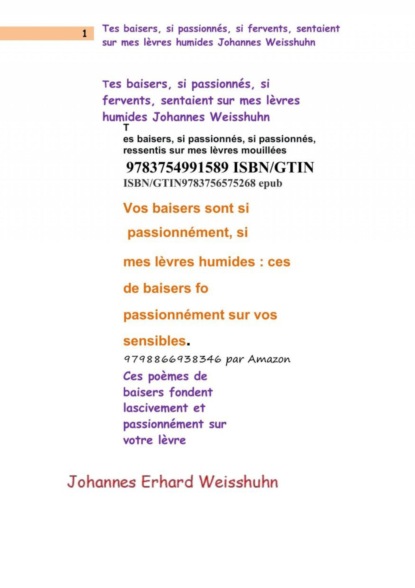 1 Tes baisers, si passionnés, si fervents, sentaient sur mes lèvres humides Johannes Weisshuhn

Tes baisers, si passionnés, si fervents, sentaient sur mes lèvres humides Johannes Weisshuhn

T
es baisers, si passionnés, si passionnés, ressentis sur mes lèvres mouillées

9783754991589 ISBN/GTIN
ISBN/GTIN9783756575268 epub

Vos baisers sont si

passionnément, si

mes lèvres humides : ces

de baisers fo

passionnément sur vos

sensibles.

9798866938346 par Amazon

Ces poèmes de baisers fondent lascivement et passionnément sur votre lèvre

Johannes Erhard Weisshuhn